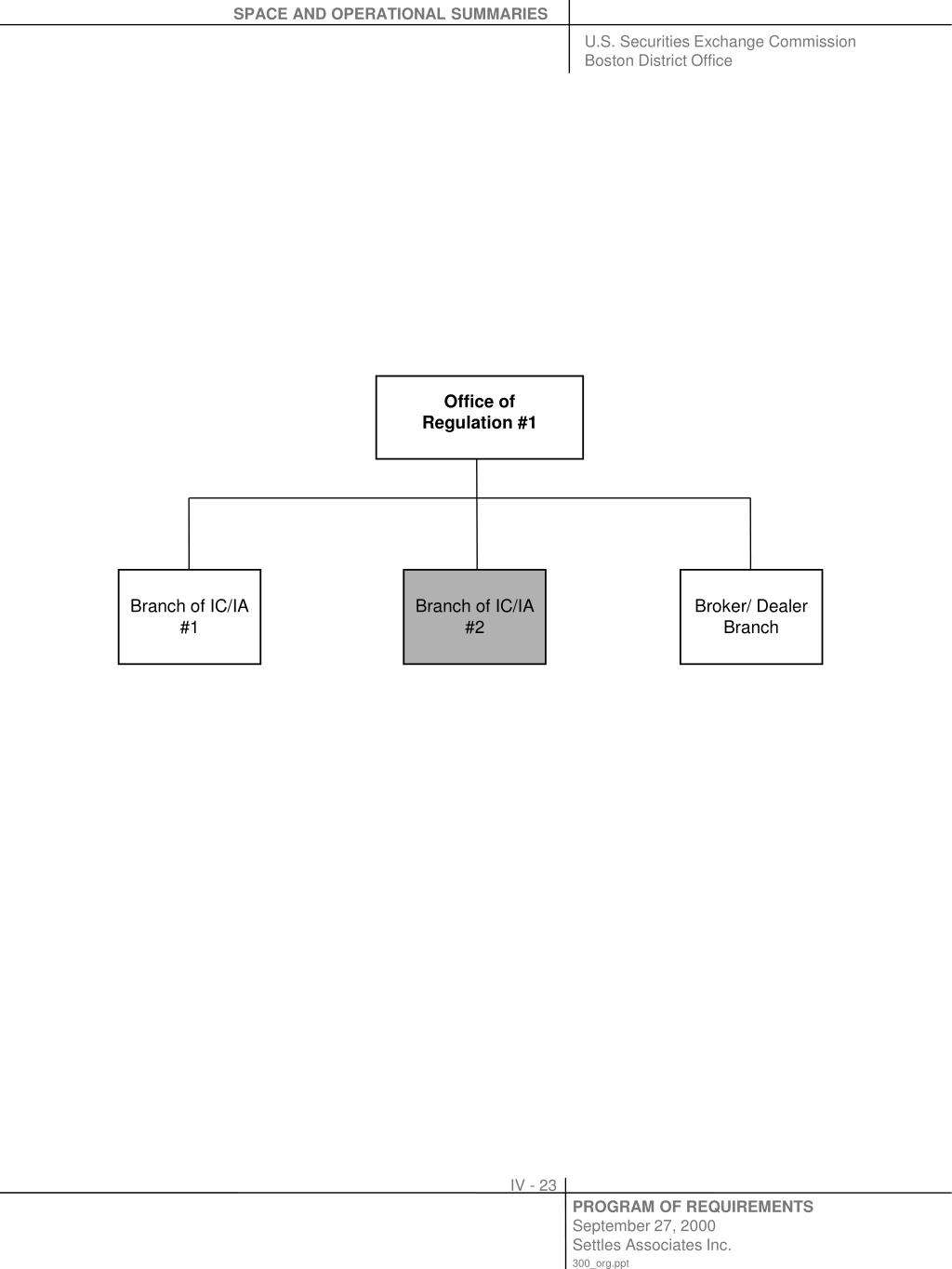 SPACE AND OPERATIONAL SUMMARIES

U.S. Securities Exchange Commission
Boston District Office

Office of
Regulation #1

Branch of IC/IA
#1

Branch of IC/IA
#2

Broker/ Dealer
Branch

IV - 23

PROGRAM OF REQUIREMENTS
September 27, 2000
Settles Associates Inc.
300_org.ppt